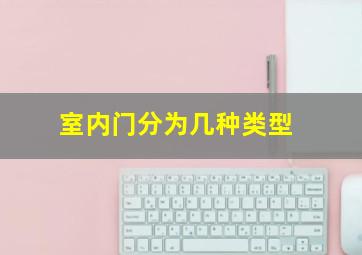 室内门分为几种类型